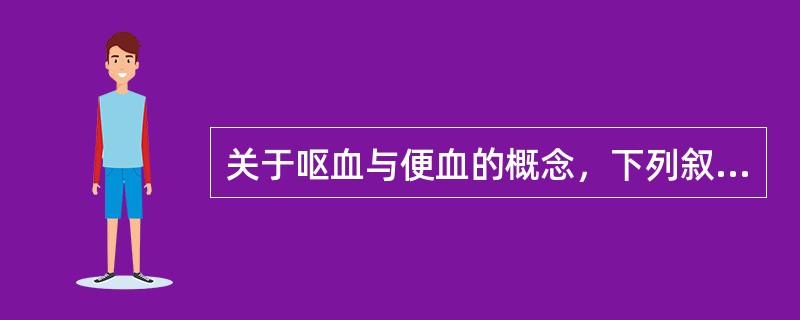 关于呕血与便血的概念，下列叙...